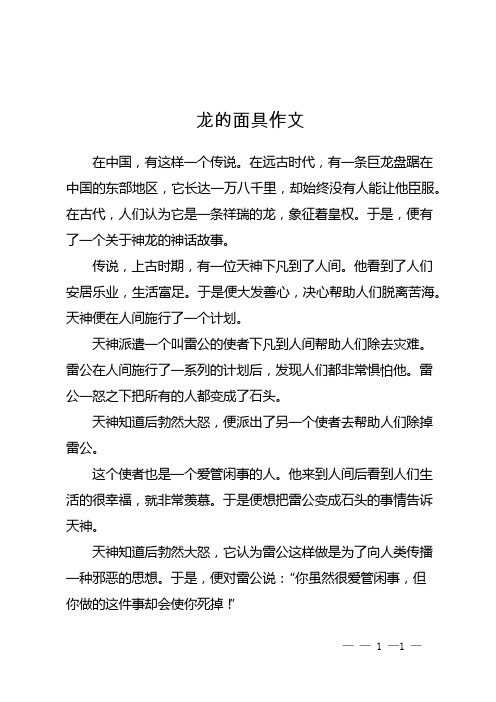 龙的面具作文

在中国，有这样一个传说。在远古时代，有一条巨龙盘踞在中国的东部地区，它长达一万八千里，却始终没有人能让他臣服。在古代，人们认为它是一条祥瑞的龙，象征着皇权。于是，便有了一个关于神龙的神话故事。

传说，上古时期，有一位天神下凡到了人间。他看到了人们安居乐业，生活富足。于是便大发善心，决心帮助人们脱离苦海。天神便在人间施行了一个计划。

天神派遣一个叫雷公的使者下凡到人间帮助人们除去灾难。雷公在人间施行了一系列的计划后，发现人们都非常惧怕他。雷公一怒之下把所有的人都变成了石头。

天神知道后勃然大怒，便派出了另一个使者去帮助人们除掉雷公。

这个使者也是一个爱管闲事的人。他来到人间后看到人们生活的很幸福，就非常羡慕。于是便想把雷公变成石头的事情告诉天神。

天神知道后勃然大怒，它认为雷公这样做是为了向人类传播一种邪恶的思想。于是，便对雷公说："你虽然很爱管闲事，但你做的这件事却会使你死掉！"

— — 1 —1 —